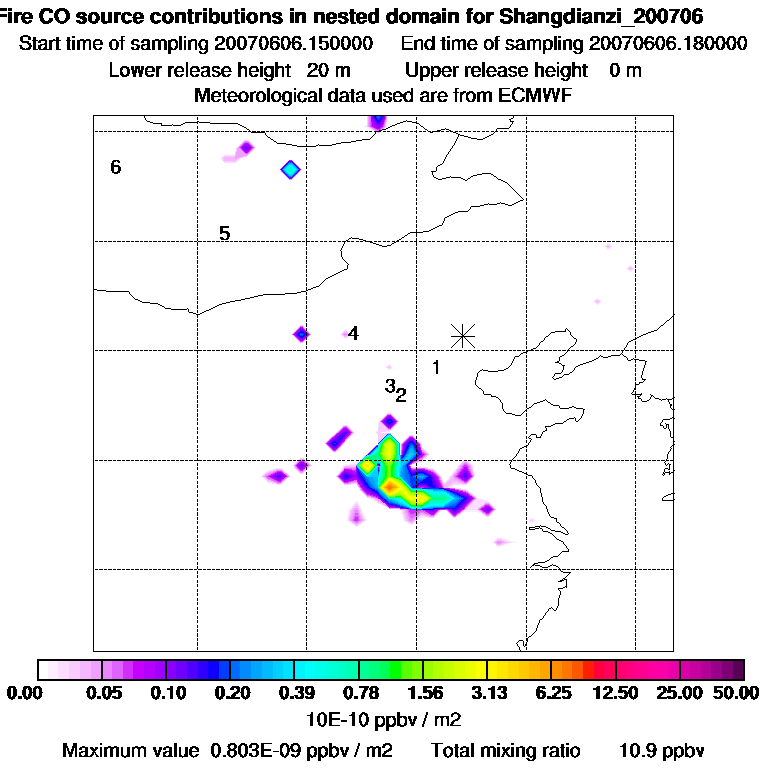 Fire CO source contributions in nested domain for Shangdianzi_200706
Start time of sampling 20070606.150000 End time of sampling 20070606.180000
Lower release height 20 m Upper release height 0 m
Meteorological data used are from ECMWF

6
5
4
1
3
2

0.00 0.05 0.10 0.20 0.39 0.78 1.56 3.13 6.25 12.50 25.00 50.00
10E-10 ppbv / m2
Maximum value 0.803E-09 ppbv / m2 Total mixing ratio 10.9 ppbv